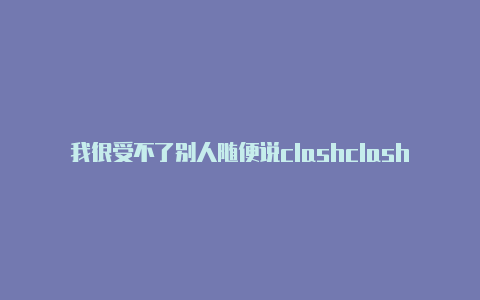 我很受不了别人随便说clashclash